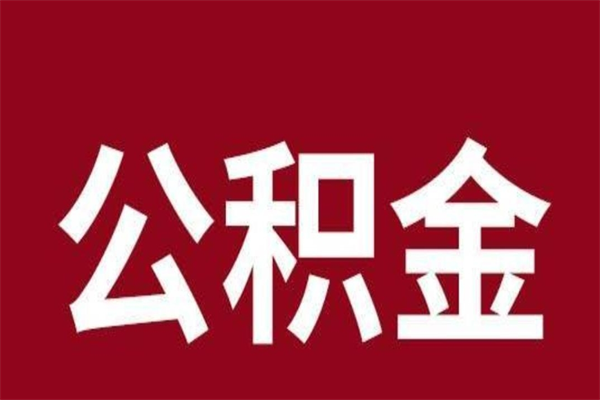 公积金